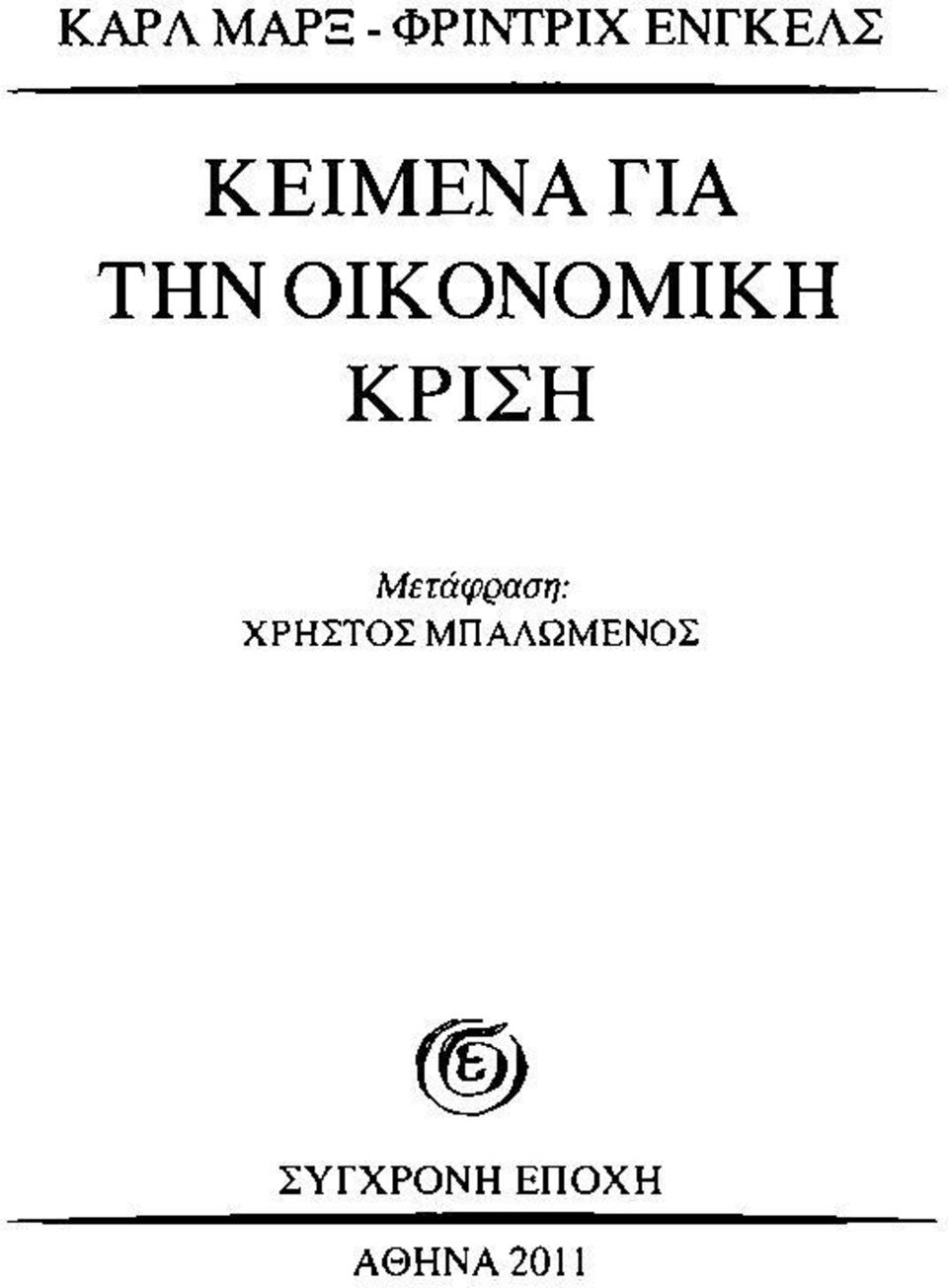 ΚΑΡΛ ΜΑΡΞ - ΦΡΙΝΤΡΙΧ ΕΝΓΚΕΛΣ

ΚΕΙΜΕΝΑ ΓΙΑ ΤΗΝ ΟΙΚΟΝΟΜΙΚΗ ΚΡΙΣΗ

Μετάφραση:
ΧΡΗΣΤΟΣ ΜΠΑΛΩΜΕΝΟΣ

ε

ΣΥΓΧΡΟΝΗ ΕΠΟΧΗ

ΑΘΗΝΑ 2011